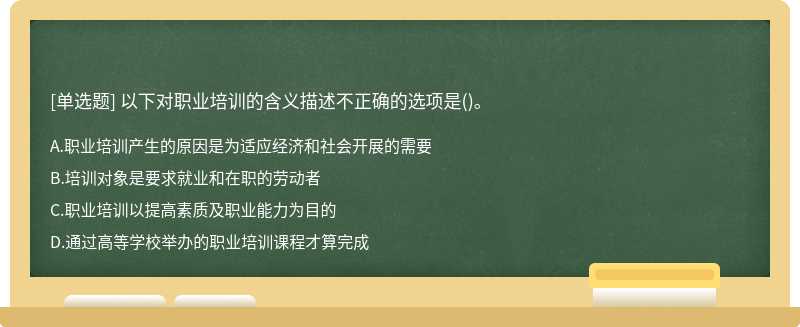 [单选题] 以下对职业培训的含义描述不正确的选项是()。

A.职业培训产生的原因是为适应经济和社会开展的需要

B.培训对象是要求就业和在职的劳动者

C.职业培训以提高素质及职业能力为目的

D.通过高等学校举办的职业培训课程才算完成